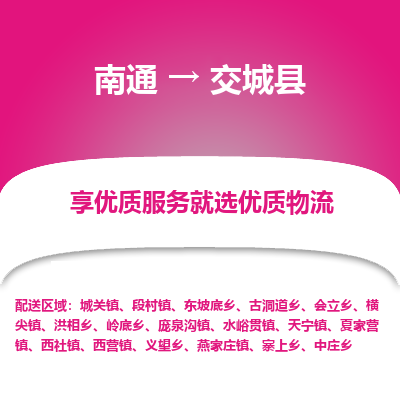 南通 → 交城县

享优质服务就选优质物流

配送区域：城关镇、段村镇、东坡底乡、古洞道乡、会立乡、横尖镇、洪相乡、岭底乡、庞泉沟镇、水峪贯镇、天宁镇、夏家营镇、西社镇、西营镇、义望乡、燕家庄镇、寨上乡、中庄乡